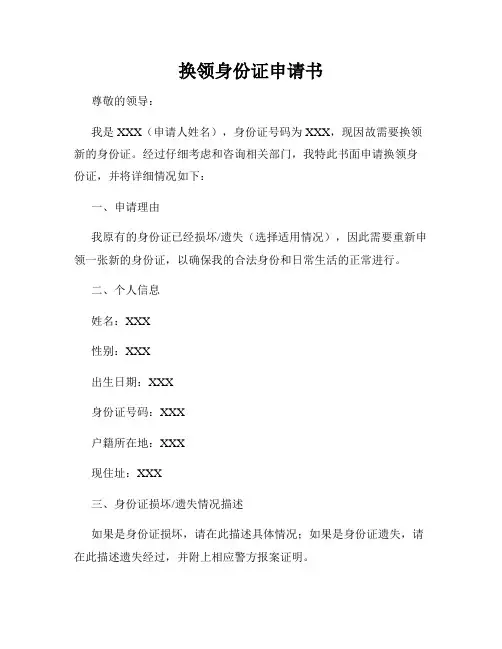 换领身份证申请书

尊敬的领导：

我是 XXX（申请人姓名），身份证号码为 XXX，现因故需要换领新的身份证。经过仔细考虑和咨询相关部门，我特此书面申请换领身份证，并将详细情况如下：

一、申请理由

我原有的身份证已经损坏/遗失（选择适用情况），因此需要重新申领一张新的身份证，以确保我的合法身份和日常生活的正常进行。

二、个人信息

姓名：XXX

性别：XXX

出生日期：XXX

身份证号码：XXX

户籍所在地：XXX

现住址：XXX

三、身份证损坏/遗失情况描述

如果是身份证损坏，请在此描述具体情况；如果是身份证遗失，请在此描述遗失经过，并附上相应警方报案证明。